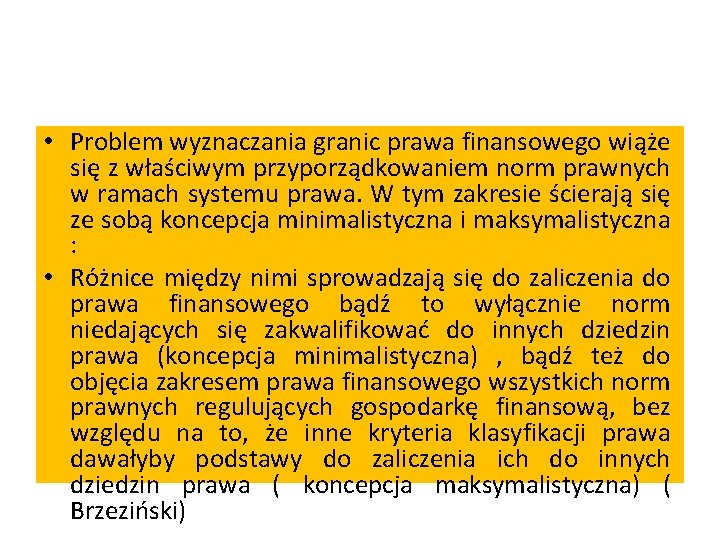 • Problem wyznaczania granic prawa finansowego wiąże się z właściwym przyporządkowaniem norm prawnych w ramach systemu prawa. W tym zakresie ścierają się ze sobą koncepcja minimalistyczna i maksymalistyczna :

• Różnice między nimi sprowadzają się do zaliczenia do prawa finansowego bądź to wyłącznie norm niedających się zakwalifikować do innych dziedzin prawa (koncepcja minimalistyczna) , bądź też do objęcia zakresem prawa finansowego wszystkich norm prawnych regulujących gospodarkę finansową, bez względu na to, że inne kryteria klasyfikacji prawa dawałyby podstawy do zaliczenia ich do innych dziedzin prawa ( koncepcja maksymalistyczna) ( Brzeziński)